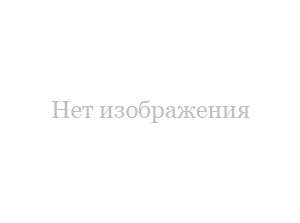 Нет изображения